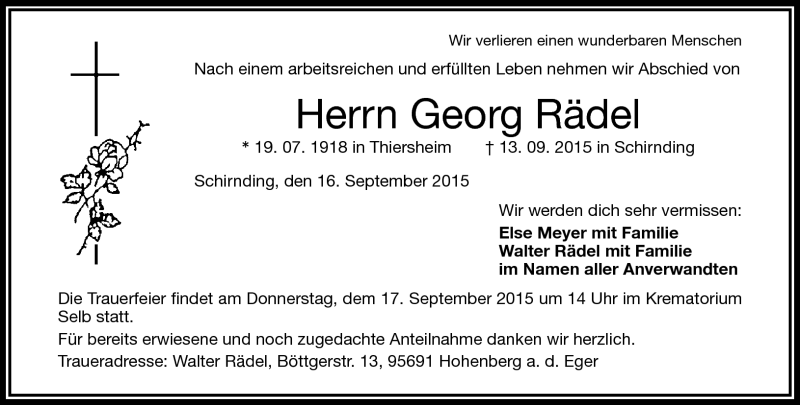 Wir verlieren einen wunderbaren Menschen

Nach einem arbeitsreichen und erfüllten Leben nehmen wir Abschied von

Herrn Georg Rädel

* 19. 07. 1918 in Thiersheim † 13. 09. 2015 in Schirnding

Schirnding, den 16. September 2015

Wir werden dich sehr vermissen:

Else Meyer mit Familie
Walter Rädel mit Familie
im Namen aller Anverwandten

Die Trauerfeier findet am Donnerstag, dem 17. September 2015 um 14 Uhr im Krematorium Selb statt.

Für bereits erwiesene und noch zugedachte Anteilnahme danken wir herzlich.

Traueradresse: Walter Rädel, Böttgerstr. 13, 95691 Hohenberg a. d. Eger